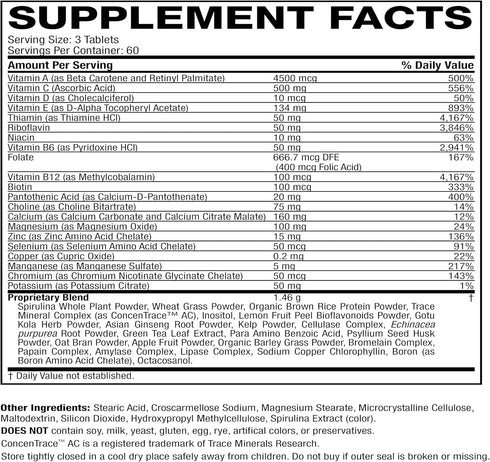 SUPPLEMENT FACTS
Serving Size: 3 Tablets
Servings Per Container: 60

| Amount Per Serving | | % Daily Value |
|---|---|---|
| Vitamin A (as Beta Carotene and Retinyl Palmitate) | 4500 mcg | 500% |
| Vitamin C (Ascorbic Acid) | 500 mg | 556% |
| Vitamin D (as Cholecalciferol) | 10 mcg | 50% |
| Vitamin E (as D-Alpha Tocopheryl Acetate) | 134 mg | 893% |
| Thiamin (as Thiamine HCl) | 50 mg | 4,167% |
| Riboflavin | 50 mg | 3,846% |
| Niacin | 10 mg | 63% |
| Vitamin B6 (as Pyridoxine HCl) | 50 mg | 2,941% |
| Folate | 666.7 mcg DFE (400 mcg Folic Acid) | 167% |
| Vitamin B12 (as Methylcobalamin) | 100 mcg | 4,167% |
| Biotin | 100 mcg | 333% |
| Pantothenic Acid (as Calcium-D-Pantothenate) | 20 mg | 400% |
| Choline (as Choline Bitartrate) | 75 mg | 14% |
| Calcium (as Calcium Carbonate and Calcium Citrate Malate) | 160 mg | 12% |
| Magnesium (as Magnesium Oxide) | 100 mg | 24% |
| Zinc (as Zinc Amino Acid Chelate) | 15 mg | 136% |
| Selenium (as Selenium Amino Acid Chelate) | 50 mcg | 91% |
| Copper (as Cupric Oxide) | 0.2 mg | 22% |
| Manganese (as Manganese Sulfate) | 5 mg | 217% |
| Chromium (as Chromium Nicotinate Glycinate Chelate) | 50 mcg | 143% |
| Potassium (as Potassium Citrate) | 50 mg | 1% |
| Proprietary Blend | 1.46 g | † |

Spirulina Whole Plant Powder, Wheat Grass Powder, Organic Brown Rice Protein Powder, Trace Mineral Complex (as ConcenTrace™ AC), Inositol, Lemon Fruit Peel Bioflavonoids Powder, Gotu Kola Herb Powder, Asian Ginseng Root Powder, Kelp Powder, Cellulase Complex, Echinacea purpurea Root Powder, Green Tea Leaf Extract, Para Amino Benzoic Acid, Psyllium Seed Husk Powder, Oat Bran Powder, Apple Fruit Powder, Organic Barley Grass Powder, Bromelain Complex, Papain Complex, Amylase Complex, Lipase Complex, Sodium Copper Chlorophyllin, Boron (as Boron Amino Acid Chelate), Octacosanol.

† Daily Value not established.

Other Ingredients: Stearic Acid, Croscarmellose Sodium, Magnesium Stearate, Microcrystalline Cellulose, Maltodextrin, Silicon Dioxide, Hydroxypropyl Methylcellulose, Spirulina Extract (color).
DOES NOT contain soy, milk, yeast, gluten, egg, rye, artifical colors, or preservatives.
ConcenTrace™ AC is a registered trademark of Trace Minerals Research.
Store tightly closed in a cool dry place safely away from children. Do not buy if outer seal is broken or missing.